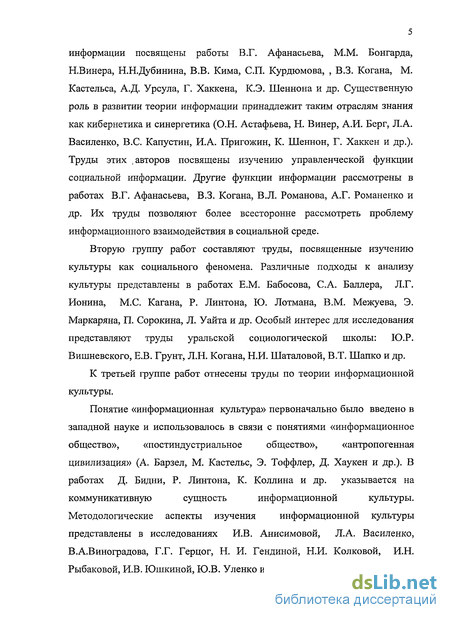 5

информации посвящены работы В.Г. Афанасьева, М.М. Бонгарда, Н.Винера, Н.Н.Дубинина, В.В. Кима, С.П. Курдюмова, , В.З. Когана, М. Кастельса, А.Д. Урсула, Г. Хаккена, К.Э. Шеннона и др. Существенную роль в развитии теории информации принадлежит таким отраслям знания как кибернетика и синергетика (О.Н. Астафьева, Н. Винер, А.И. Берг, Л.А. Василенко, В.С. Капустин, И.А. Пригожин, К. Шеннон, Г. Хаккен и др.). Труды этих авторов посвящены изучению управленческой функции социальной информации. Другие функции информации рассмотрены в работах В.Г. Афанасьева, В.З. Когана, В.Л. Романова, А.Г. Романенко и др. Их труды позволяют более всесторонне рассмотреть проблему информационного взаимодействия в социальной среде.

Вторую группу работ составляют труды, посвященные изучению культуры как социального феномена. Различные подходы к анализу культуры представлены в работах Е.М. Бабосова, С.А. Баллера, Л.Г. Ионина, М.С. Кагана, Р. Линтона, Ю. Лотмана, В.М. Межуева, Э. Маркаряна, П. Сорокина, Л. Уайта и др. Особый интерес для исследования представляют труды уральской социологической школы: Ю.Р. Вишневского, Е.В. Грунт, Л.Н. Когана, Н.И. Шаталовой, В.Т. Шапко и др.

К третьей группе работ отнесены труды по теории информационной культуры.

Понятие «информационная культура» первоначально было введено в западной науке и использовалось в связи с понятиями «информационное общество», «постиндустриальное общество», «антропогенная цивилизация» (А. Барзел, М. Кастельс, Э. Тоффлер, Д. Хаукен и др.). В работах Д. Бидни, Р. Линтона, К. Коллина и др. указывается на коммуникативную сущность информационной культуры. Методологические аспекты изучения информационной культуры представлены в исследованиях И.В. Анисимовой, Л.А. Василенко, В.А.Виноградова, Г.Г. Герцог, Н. И. Гендиной, Н.И. Колковой, И.Н. Рыбаковой, И.В. Юшкиной, Ю.В. Уленко и

dsLib.net
библиотека диссертаций